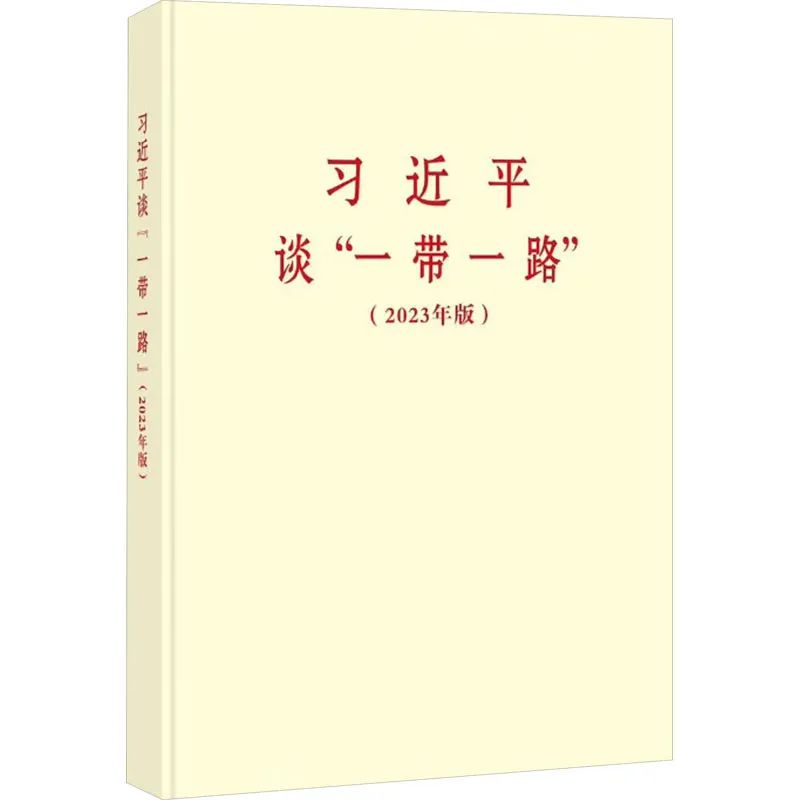 习近平谈“一带一路”（2023年版）

习近平
谈“一带一路”
（2023年版）